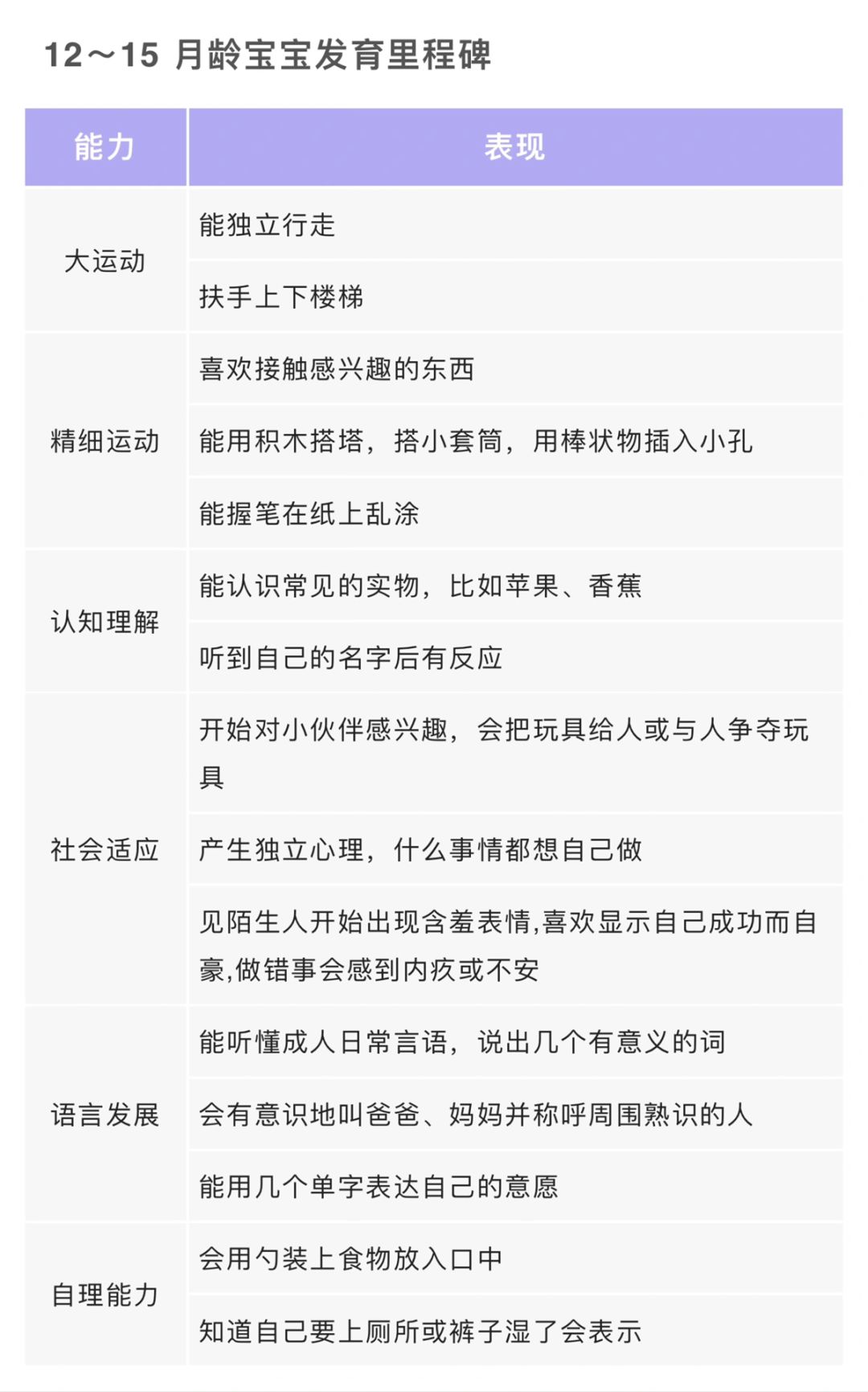 12～15 月龄宝宝发育里程碑

| 能力 | 表现 |
|---|---|
| 大运动 | 能独立行走 |
| | 扶手上下楼梯 |
| 精细运动 | 喜欢接触感兴趣的东西 |
| | 能用积木搭塔，搭小套筒，用棒状物插入小孔 |
| | 能握笔在纸上乱涂 |
| 认知理解 | 能认识常见的实物，比如苹果、香蕉 |
| | 听到自己的名字后有反应 |
| 社会适应 | 开始对小伙伴感兴趣，会把玩具给人或与人争夺玩具 |
| | 产生独立心理，什么事情都想自己做 |
| | 见陌生人开始出现含羞表情,喜欢显示自己成功而自豪,做错事会感到内疚或不安 |
| 语言发展 | 能听懂成人日常言语，说出几个有意义的词 |
| | 会有意识地叫爸爸、妈妈并称呼周围熟识的人 |
| | 能用几个单字表达自己的意愿 |
| 自理能力 | 会用勺装上食物放入口中 |
| | 知道自己要上厕所或裤子湿了会表示 |